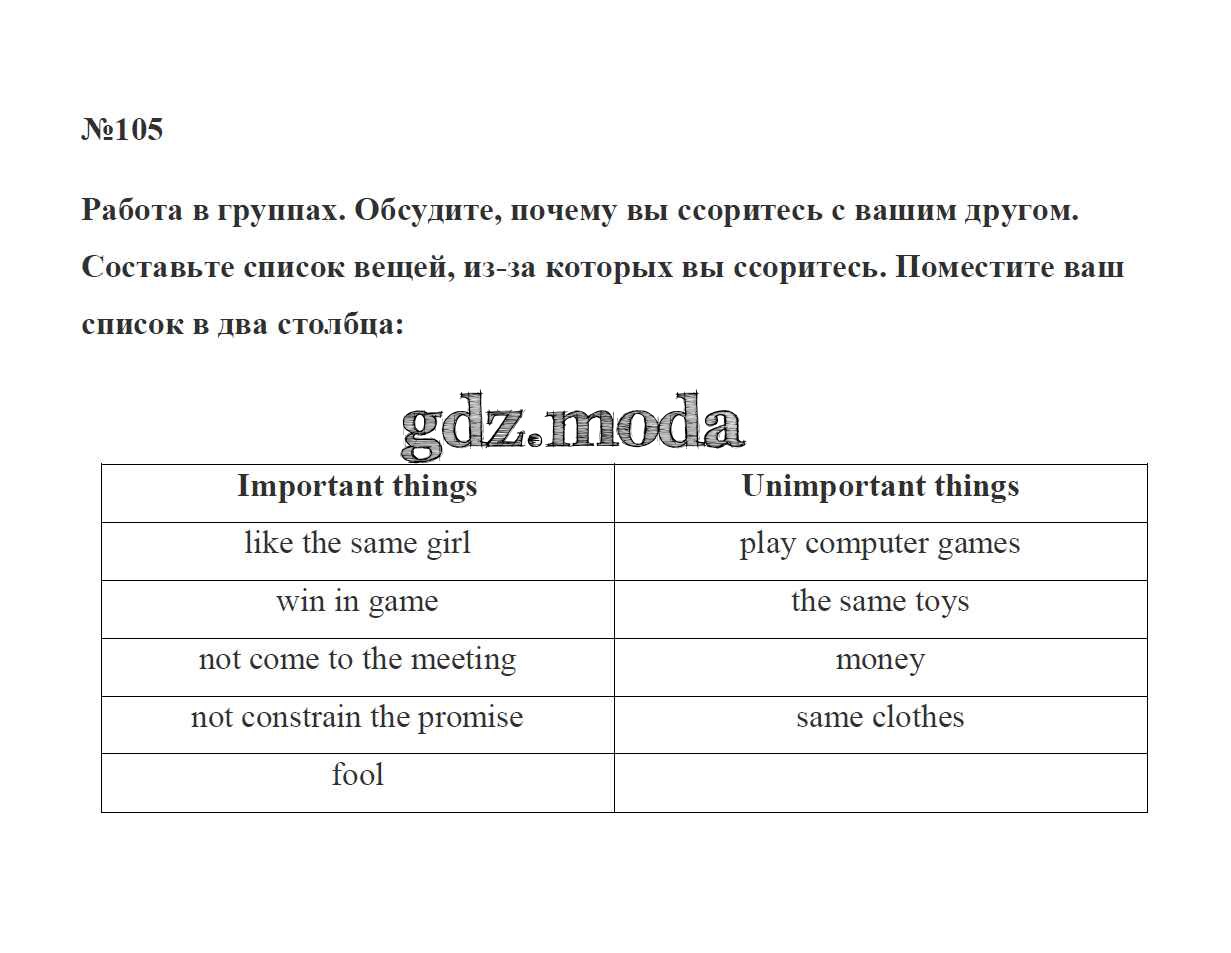 №105

Работа в группах. Обсудите, почему вы ссоритесь с вашим другом. Составьте список вещей, из-за которых вы ссоритесь. Поместите ваш список в два столбца:

gdz.moda

| Important things | Unimportant things |
|---|---|
| like the same girl | play computer games |
| win in game | the same toys |
| not come to the meeting | money |
| not constrain the promise | same clothes |
| fool | |